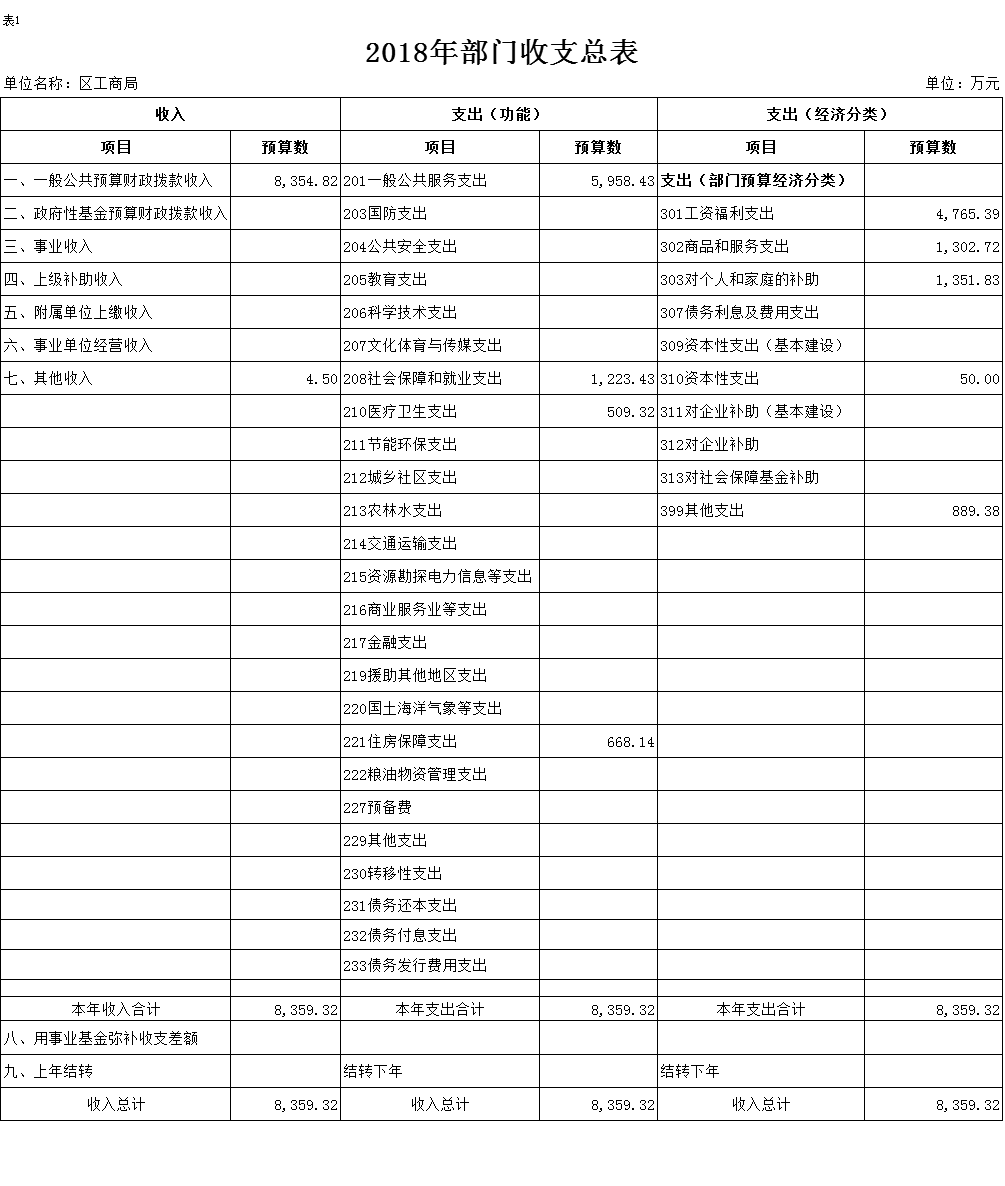 表1

2018年部门收支总表

单位名称：区工商局　　　　单位：万元

| 收入 | | 支出（功能） | | 支出（经济分类） | |
|---|---|---|---|---|---|
| 项目 | 预算数 | 项目 | 预算数 | 项目 | 预算数 |
| 一、一般公共预算财政拨款收入 | 8,354.82 | 201一般公共服务支出 | 5,958.43 | 支出（部门预算经济分类） | |
| 二、政府性基金预算财政拨款收入 | | 203国防支出 | | 301工资福利支出 | 4,765.39 |
| 三、事业收入 | | 204公共安全支出 | | 302商品和服务支出 | 1,302.72 |
| 四、上级补助收入 | | 205教育支出 | | 303对个人和家庭的补助 | 1,351.83 |
| 五、附属单位上缴收入 | | 206科学技术支出 | | 307债务利息及费用支出 | |
| 六、事业单位经营收入 | | 207文化体育与传媒支出 | | 309资本性支出（基本建设） | |
| 七、其他收入 | 4.50 | 208社会保障和就业支出 | 1,223.43 | 310资本性支出 | 50.00 |
| | | 210医疗卫生支出 | 509.32 | 311对企业补助（基本建设） | |
| | | 211节能环保支出 | | 312对企业补助 | |
| | | 212城乡社区支出 | | 313对社会保障基金补助 | |
| | | 213农林水支出 | | 399其他支出 | 889.38 |
| | | 214交通运输支出 | | | |
| | | 215资源勘探电力信息等支出 | | | |
| | | 216商业服务业等支出 | | | |
| | | 217金融支出 | | | |
| | | 219援助其他地区支出 | | | |
| | | 220国土海洋气象等支出 | | | |
| | | 221住房保障支出 | 668.14 | | |
| | | 222粮油物资管理支出 | | | |
| | | 227预备费 | | | |
| | | 229其他支出 | | | |
| | | 230转移性支出 | | | |
| | | 231债务还本支出 | | | |
| | | 232债务付息支出 | | | |
| | | 233债务发行费用支出 | | | |
| | | | | | |
| 本年收入合计 | 8,359.32 | 本年支出合计 | 8,359.32 | 本年支出合计 | 8,359.32 |
| 八、用事业基金弥补收支差额 | | | | | |
| 九、上年结转 | | 结转下年 | | 结转下年 | |
| 收入总计 | 8,359.32 | 收入总计 | 8,359.32 | 收入总计 | 8,359.32 |